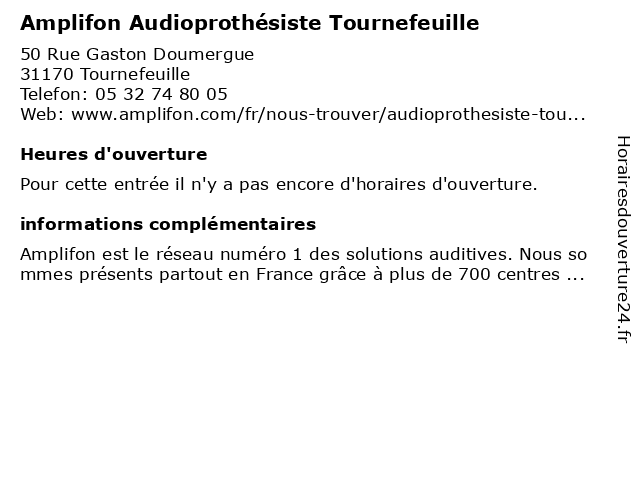 Amplifon Audioprothésiste Tournefeuille

50 Rue Gaston Doumergue
31170 Tournefeuille
Telefon: 05 32 74 80 05
Web: www.amplifon.com/fr/nous-trouver/audioprothesiste-tou...

Heures d'ouverture

Pour cette entrée il n'y a pas encore d'horaires d'ouverture.

informations complémentaires

Amplifon est le réseau numéro 1 des solutions auditives. Nous sommes présents partout en France grâce à plus de 700 centres ...

Horairesdouverture24.fr